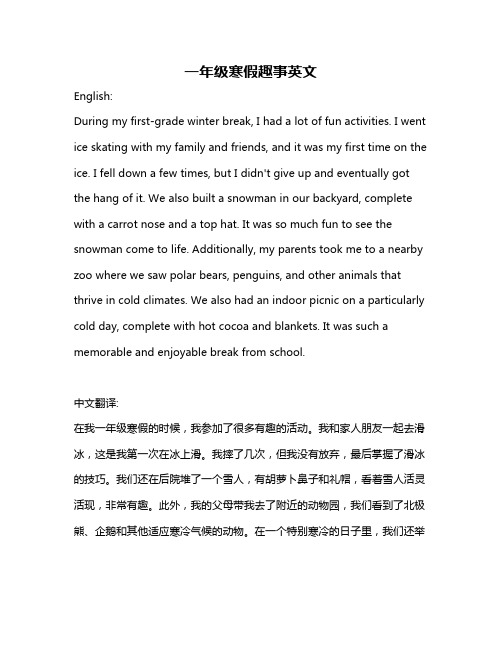 一年级寒假趣事英文

English:

During my first-grade winter break, I had a lot of fun activities. I went ice skating with my family and friends, and it was my first time on the ice. I fell down a few times, but I didn't give up and eventually got the hang of it. We also built a snowman in our backyard, complete with a carrot nose and a top hat. It was so much fun to see the snowman come to life. Additionally, my parents took me to a nearby zoo where we saw polar bears, penguins, and other animals that thrive in cold climates. We also had an indoor picnic on a particularly cold day, complete with hot cocoa and blankets. It was such a memorable and enjoyable break from school.

中文翻译:

在我一年级寒假的时候，我参加了很多有趣的活动。我和家人朋友一起去滑冰，这是我第一次在冰上滑。我摔了几次，但我没有放弃，最后掌握了滑冰的技巧。我们还在后院堆了一个雪人，有胡萝卜鼻子和礼帽，看着雪人活灵活现，非常有趣。此外，我的父母带我去了附近的动物园，我们看到了北极熊、企鹅和其他适应寒冷气候的动物。在一个特别寒冷的日子里，我们还举